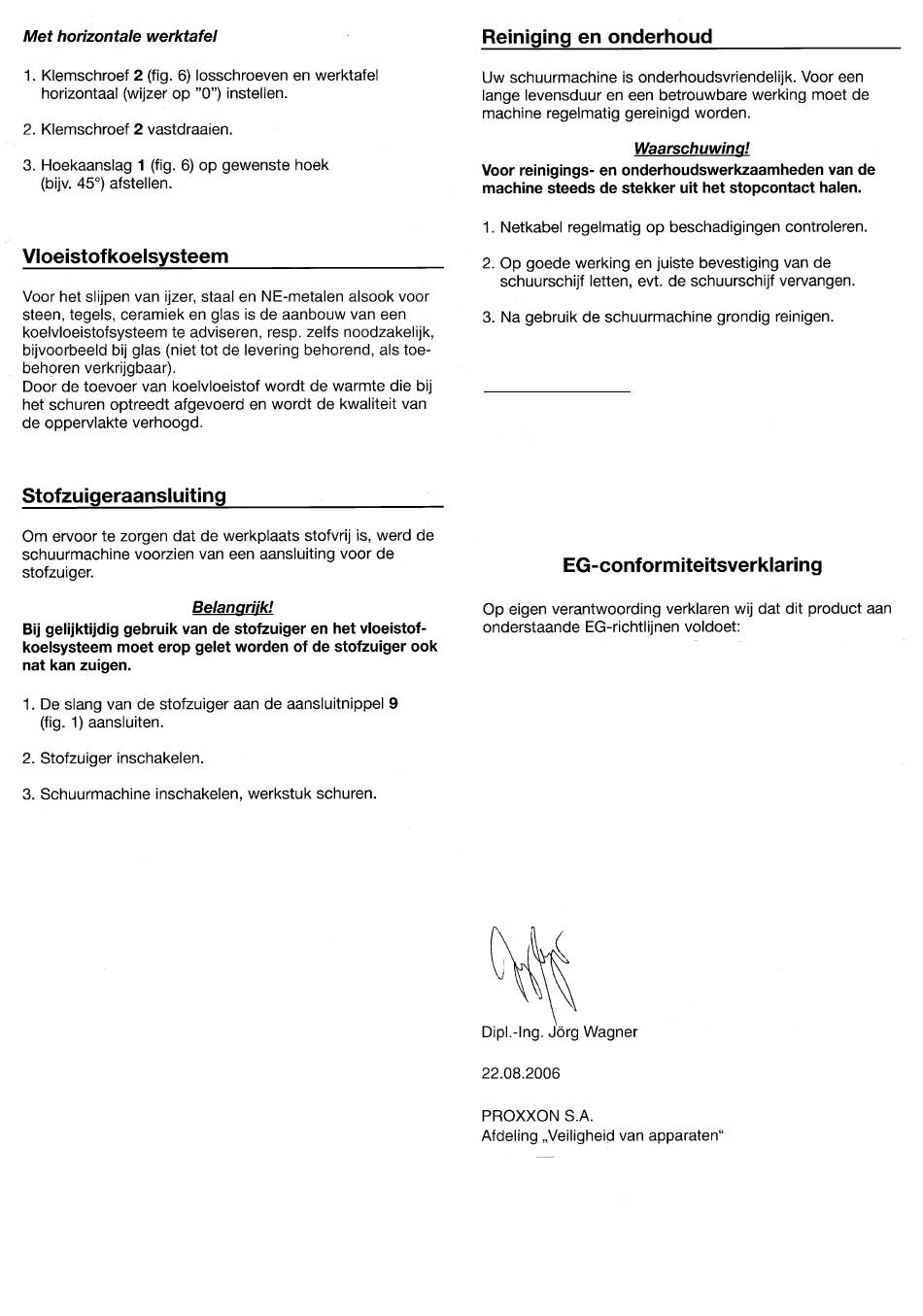 Met horizontale werktafel

1. Klemschroef 2 (fig. 6) losschroeven en werktafel horizontaal (wijzer op "0") instellen.

2. Klemschroef 2 vastdraaien.

3. Hoekaanslag 1 (fig. 6) op gewenste hoek (bijv. 45°) afstellen.

Vloeistofkoelsysteem

Voor het slijpen van ijzer, staal en NE-metalen alsook voor steen, tegels, ceramiek en glas is de aanbouw van een koelvloeistofsysteem te adviseren, resp. zelfs noodzakelijk, bijvoorbeeld bij glas (niet tot de levering behorend, als toebehoren verkrijgbaar).
Door de toevoer van koelvloeistof wordt de warmte die bij het schuren optreedt afgevoerd en wordt de kwaliteit van de oppervlakte verhoogd.

Stofzuigeraansluiting

Om ervoor te zorgen dat de werkplaats stofvrij is, werd de schuurmachine voorzien van een aansluiting voor de stofzuiger.

Belangrijk!
Bij gelijktijdig gebruik van de stofzuiger en het vloeistofkoelsysteem moet erop gelet worden of de stofzuiger ook nat kan zuigen.

1. De slang van de stofzuiger aan de aansluitnippel 9 (fig. 1) aansluiten.

2. Stofzuiger inschakelen.

3. Schuurmachine inschakelen, werkstuk schuren.

Reiniging en onderhoud

Uw schuurmachine is onderhoudsvriendelijk. Voor een lange levensduur en een betrouwbare werking moet de machine regelmatig gereinigd worden.

Waarschuwing!
Voor reinigings- en onderhoudswerkzaamheden van de machine steeds de stekker uit het stopcontact halen.

1. Netkabel regelmatig op beschadigingen controleren.

2. Op goede werking en juiste bevestiging van de schuurschijf letten, evt. de schuurschijf vervangen.

3. Na gebruik de schuurmachine grondig reinigen.

EG-conformiteitsverklaring

Op eigen verantwoording verklaren wij dat dit product aan onderstaande EG-richtlijnen voldoet:

Dipl.-Ing. Jörg Wagner

22.08.2006

PROXXON S.A.
Afdeling „Veiligheid van apparaten“